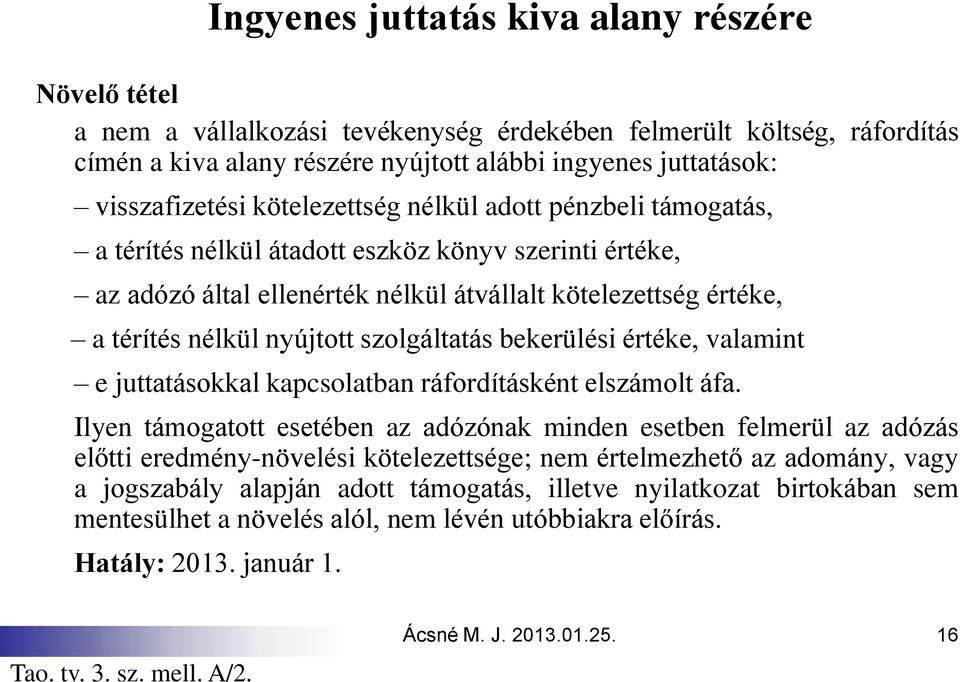 Ingyenes juttatás kiva alany részére

Növelő tétel

a nem a vállalkozási tevékenység érdekében felmerült költség, ráfordítás címén a kiva alany részére nyújtott alábbi ingyenes juttatások:

– visszafizetési kötelezettség nélkül adott pénzbeli támogatás,

– a térítés nélkül átadott eszköz könyv szerinti értéke,

– az adózó által ellenérték nélkül átvállalt kötelezettség értéke,

– a térítés nélkül nyújtott szolgáltatás bekerülési értéke, valamint

– e juttatásokkal kapcsolatban ráfordításként elszámolt áfa.

Ilyen támogatott esetében az adózónak minden esetben felmerül az adózás előtti eredmény-növelési kötelezettsége; nem értelmezhető az adomány, vagy a jogszabály alapján adott támogatás, illetve nyilatkozat birtokában sem mentesülhet a növelés alól, nem lévén utóbbiakra előírás.

Hatály: 2013. január 1.

Ácsné M. J. 2013.01.25.

16

Tao. tv. 3. sz. mell. A/2.